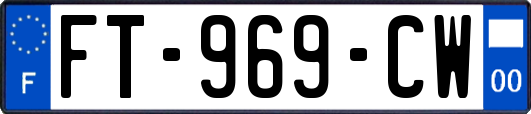 F
FT-969-CW
00